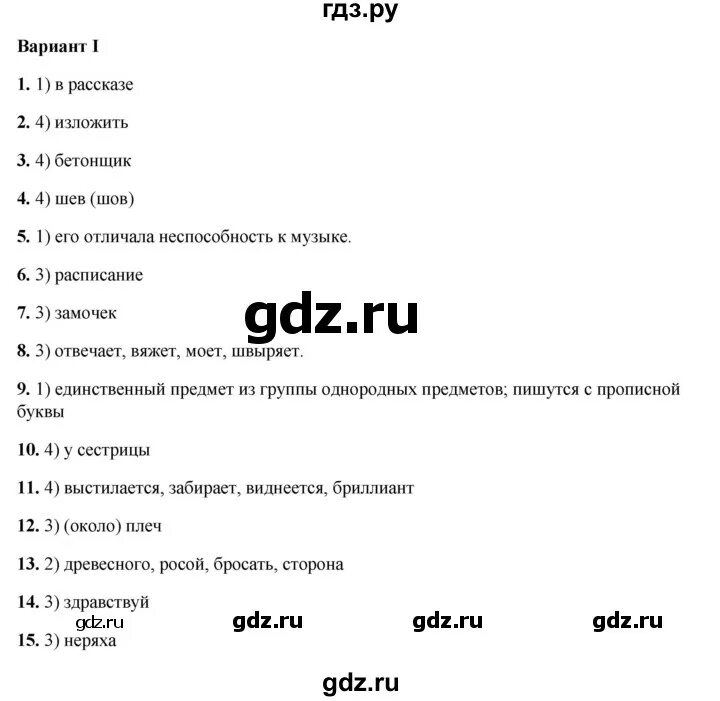 гдз.ру

**Вариант I**

**1.** 1) в рассказе

**2.** 4) изложить

**3.** 4) бетонщик

**4.** 4) шев (шов)

**5.** 1) его отличала неспособность к музыке.

**6.** 3) расписание

**7.** 3) замочек

gdz.ru

**8.** 3) отвечает, вяжет, моет, швыряет.

**9.** 1) единственный предмет из группы однородных предметов; пишутся с прописной буквы

**10.** 4) у сестрицы

**11.** 4) выстилается, забирает, виднеется, бриллиант

**12.** 3) (около) плеч

**13.** 2) древесного, росой, бросать, сторона

**14.** 3) здравствуй

gdz.ru gdz.ru gdz.ru gdz.ru

**15.** 3) неряха

gdz.ru